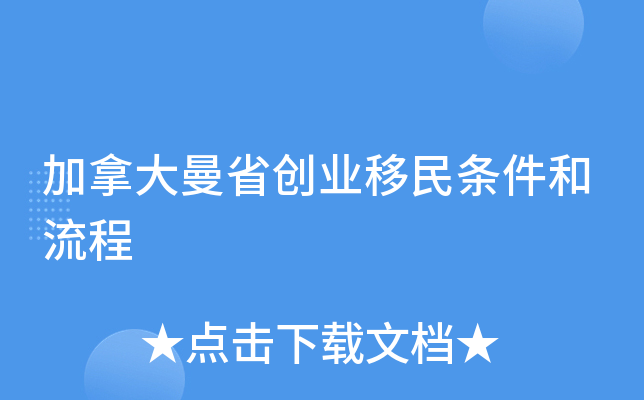 加拿大曼省创业移民条件和流程

★点击下载文档★